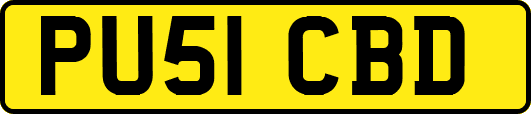 PU51 CBD